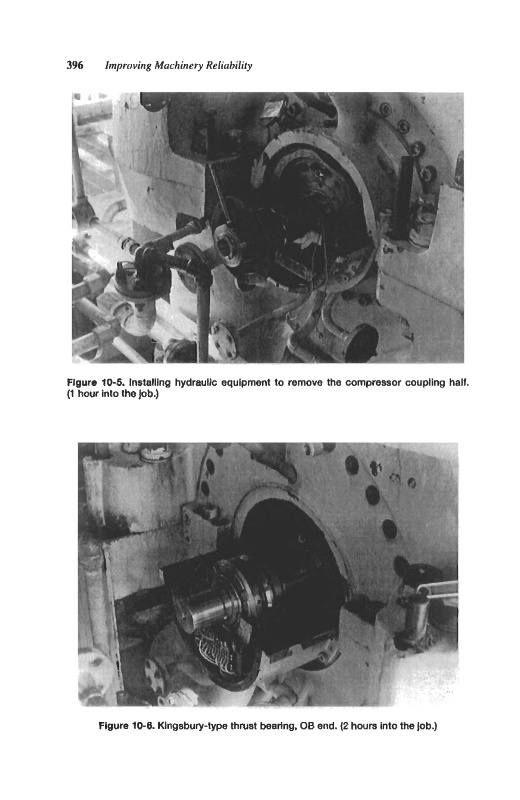 396 Improving Machinery Reliability

Figure 10-5. Installing hydraulic equipment to remove the compressor coupling half. (1 hour into the job.)

Figure 10-6. Kingsbury-type thrust bearing, OB end. (2 hours into the job.)